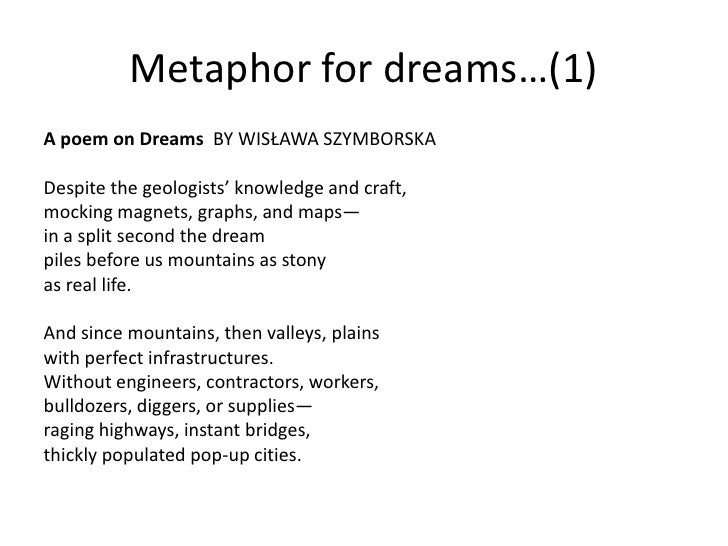 Metaphor for dreams…(1)

A poem on Dreams BY WISŁAWA SZYMBORSKA

Despite the geologists' knowledge and craft,
mocking magnets, graphs, and maps—
in a split second the dream
piles before us mountains as stony
as real life.

And since mountains, then valleys, plains
with perfect infrastructures.
Without engineers, contractors, workers,
bulldozers, diggers, or supplies—
raging highways, instant bridges,
thickly populated pop-up cities.